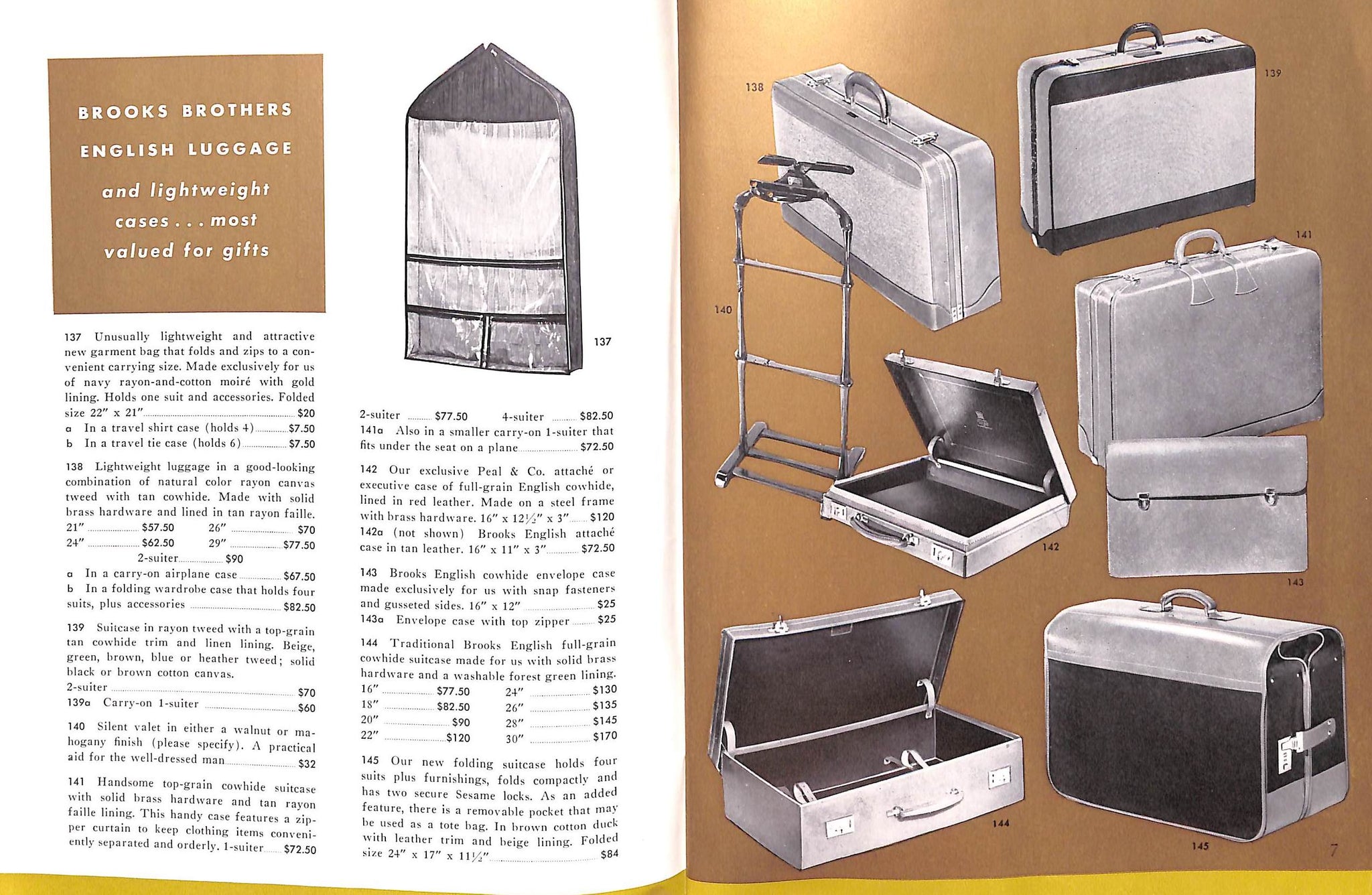 BROOKS BROTHERS
ENGLISH LUGGAGE
and lightweight cases . . . most valued for gifts

137 Unusually lightweight and attractive new garment bag that folds and zips to a convenient carrying size. Made exclusively for us of navy rayon-and-cotton moiré with gold lining. Holds one suit and accessories. Folded size 22" x 21" $20
a In a travel shirt case (holds 4) $7.50
b In a travel tie case (holds 6) $7.50

138 Lightweight luggage in a good-looking combination of natural color rayon canvas tweed with tan cowhide. Made with solid brass hardware and lined in tan rayon faille.
21" $57.50 26" $70
24" $62.50 29" $77.50
2-suiter $90
a In a carry-on airplane case $67.50
b In a folding wardrobe case that holds four suits, plus accessories $82.50

139 Suitcase in rayon tweed with a top-grain tan cowhide trim and linen lining. Beige, green, brown, blue or heather tweed; solid black or brown cotton canvas.
2-suiter $70
139a Carry-on 1-suiter $60

140 Silent valet in either a walnut or mahogany finish (please specify). A practical aid for the well-dressed man $32

141 Handsome top-grain cowhide suitcase with solid brass hardware and tan rayon faille lining. This handy case features a zipper curtain to keep clothing items conveniently separated and orderly. 1-suiter $72.50

137

2-suiter $77.50 4-suiter $82.50
141a Also in a smaller carry-on 1-suiter that fits under the seat on a plane $72.50

142 Our exclusive Peal & Co. attaché or executive case of full-grain English cowhide, lined in red leather. Made on a steel frame with brass hardware. 16" x 12½" x 3" $120
142a (not shown) Brooks English attaché case in tan leather. 16" x 11" x 3" $72.50

143 Brooks English cowhide envelope case made exclusively for us with snap fasteners and gusseted sides. 16" x 12" $25
143a Envelope case with top zipper $25

144 Traditional Brooks English full-grain cowhide suitcase made for us with solid brass hardware and a washable forest green lining.
16" $77.50 24" $130
18" $82.50 26" $135
20" $90 28" $145
22" $120 30" $170

145 Our new folding suitcase holds four suits plus furnishings, folds compactly and has two secure Sesame locks. As an added feature, there is a removable pocket that may be used as a tote bag. In brown cotton duck with leather trim and beige lining. Folded size 24" x 17" x 11½" $84

138
139
140
141
142
143
144
145
7